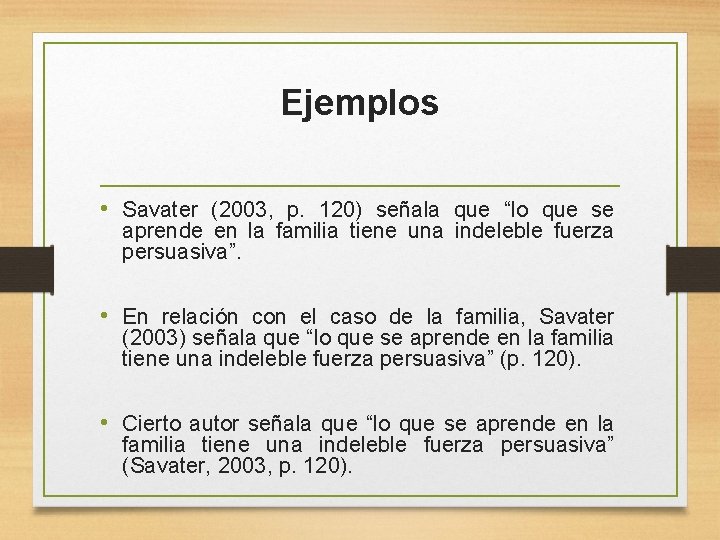 Ejemplos

• Savater (2003, p. 120) señala que “lo que se aprende en la familia tiene una indeleble fuerza persuasiva”.

• En relación con el caso de la familia, Savater (2003) señala que “lo que se aprende en la familia tiene una indeleble fuerza persuasiva” (p. 120).

• Cierto autor señala que “lo que se aprende en la familia tiene una indeleble fuerza persuasiva” (Savater, 2003, p. 120).